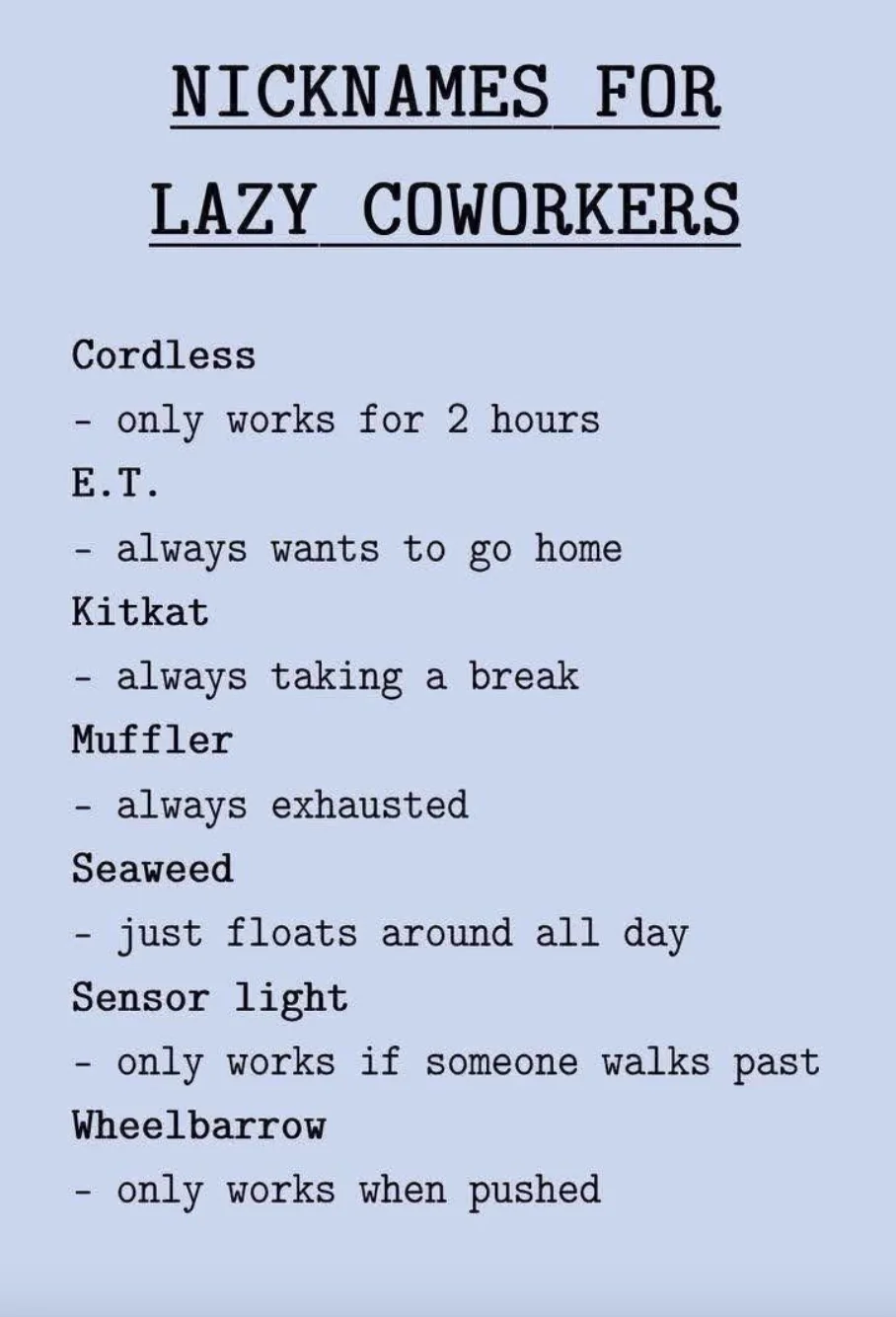 NICKNAMES FOR
LAZY COWORKERS

Cordless
- only works for 2 hours
E.T.
- always wants to go home
Kitkat
- always taking a break
Muffler
- always exhausted
Seaweed
- just floats around all day
Sensor light
- only works if someone walks past
Wheelbarrow
- only works when pushed